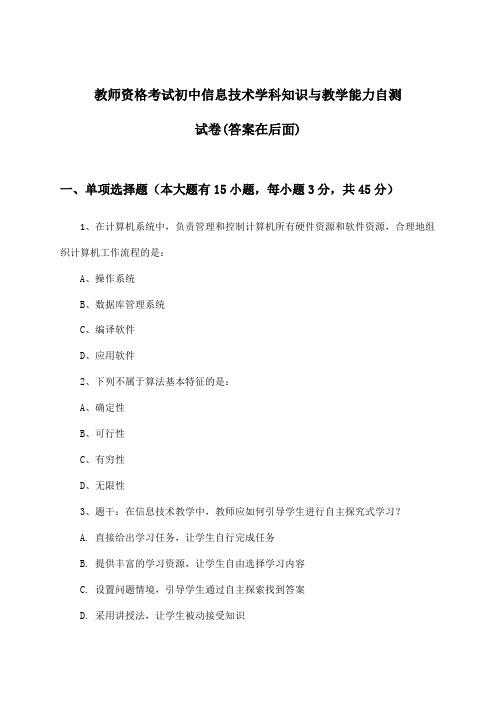 教师资格考试初中信息技术学科知识与教学能力自测试卷(答案在后面)

一、单项选择题（本大题有15小题，每小题3分，共45分）

1、在计算机系统中，负责管理和控制计算机所有硬件资源和软件资源，合理地组织计算机工作流程的是：

A、操作系统

B、数据库管理系统

C、编译软件

D、应用软件

2、下列不属于算法基本特征的是：

A、确定性

B、可行性

C、有穷性

D、无限性

3、题干：在信息技术教学中，教师应如何引导学生进行自主探究式学习？

A. 直接给出学习任务，让学生自行完成任务

B. 提供丰富的学习资源，让学生自由选择学习内容

C. 设置问题情境，引导学生通过自主探索找到答案

D. 采用讲授法，让学生被动接受知识